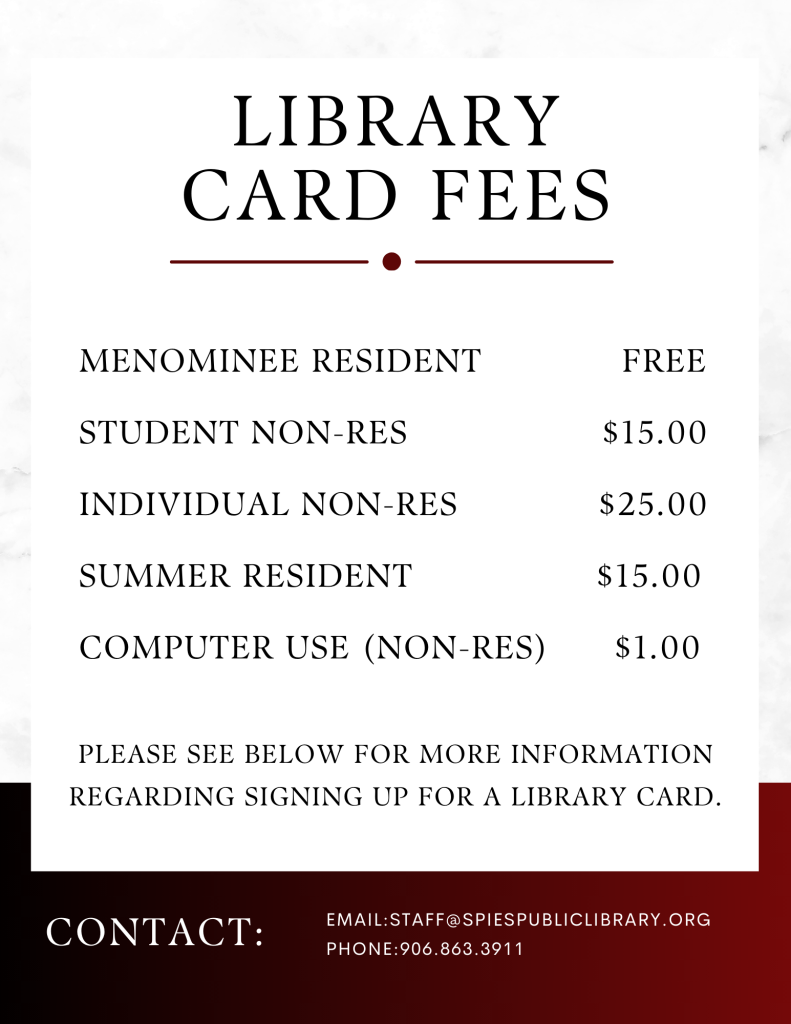 LIBRARY CARD FEES

| | |
|---|---|
| MENOMINEE RESIDENT | FREE |
| STUDENT NON-RES | \$15.00 |
| INDIVIDUAL NON-RES | \$25.00 |
| SUMMER RESIDENT | \$15.00 |
| COMPUTER USE (NON-RES) | \$1.00 |

PLEASE SEE BELOW FOR MORE INFORMATION REGARDING SIGNING UP FOR A LIBRARY CARD.

CONTACT:

EMAIL:STAFF@SPIESPUBLICLIBRARY.ORG
PHONE:906.863.3911